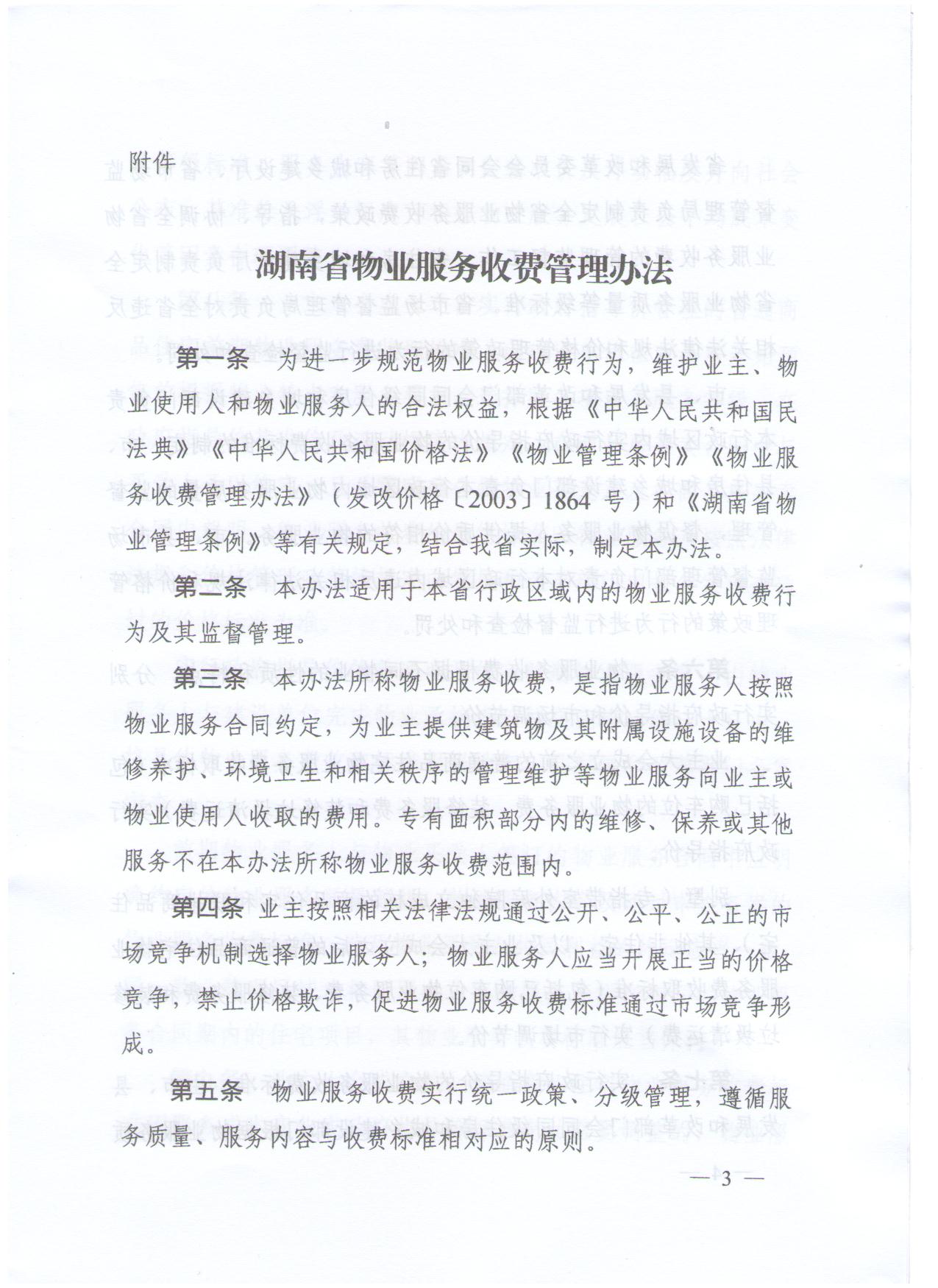 附件

湖南省物业服务收费管理办法

第一条　为进一步规范物业服务收费行为，维护业主、物业使用人和物业服务人的合法权益，根据《中华人民共和国民法典》《中华人民共和国价格法》《物业管理条例》《物业服务收费管理办法》（发改价格〔2003〕1864 号）和《湖南省物业管理条例》等有关规定，结合我省实际，制定本办法。

第二条　本办法适用于本省行政区域内的物业服务收费行为及其监督管理。

第三条　本办法所称物业服务收费，是指物业服务人按照物业服务合同约定，为业主提供建筑物及其附属设施设备的维修养护、环境卫生和相关秩序的管理维护等物业服务向业主或物业使用人收取的费用。专有面积部分内的维修、保养或其他服务不在本办法所称物业服务收费范围内。

第四条　业主按照相关法律法规通过公开、公平、公正的市场竞争机制选择物业服务人；物业服务人应当开展正当的价格竞争，禁止价格欺诈，促进物业服务收费标准通过市场竞争形成。

第五条　物业服务收费实行统一政策、分级管理，遵循服务质量、服务内容与收费标准相对应的原则。

— 3 —